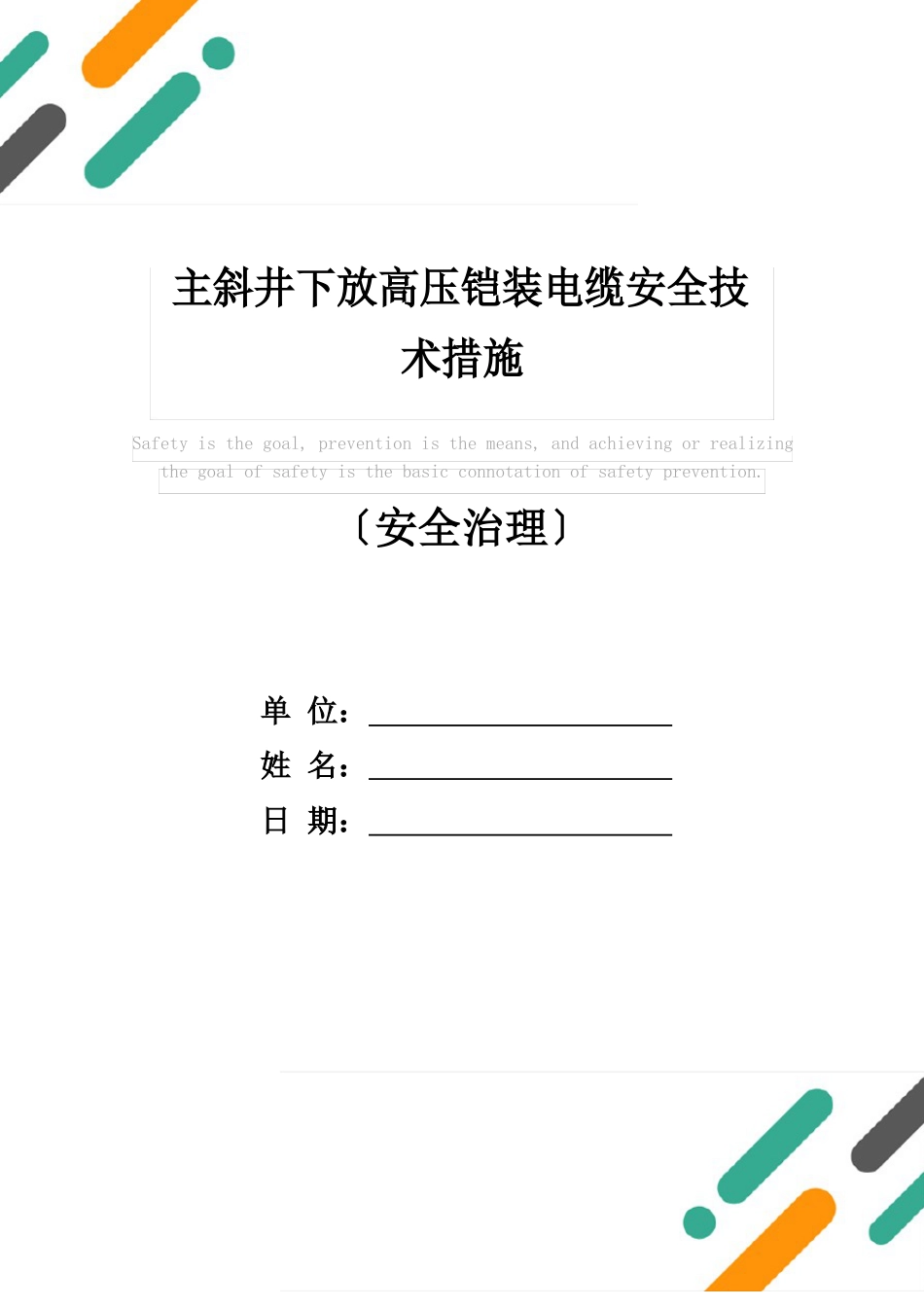 主斜井下放高压铠装电缆安全技术措施

Safety is the goal, prevention is the means, and achieving or realizing the goal of safety is the basic connotation of safety prevention.

〔安全治理〕

单 位：

姓 名：

日 期：